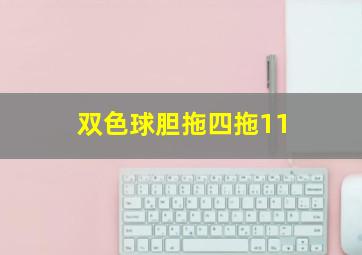 双色球胆拖四拖11